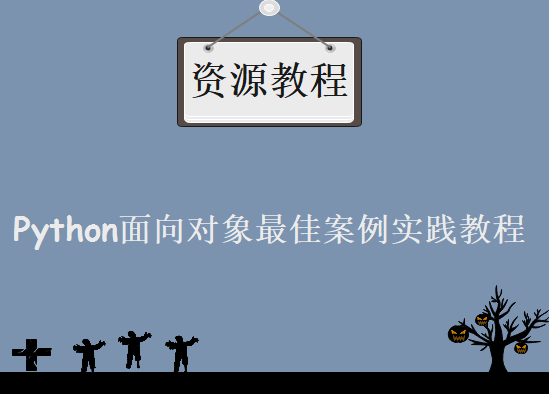 资源教程

Python面向对象最佳案例实践教程